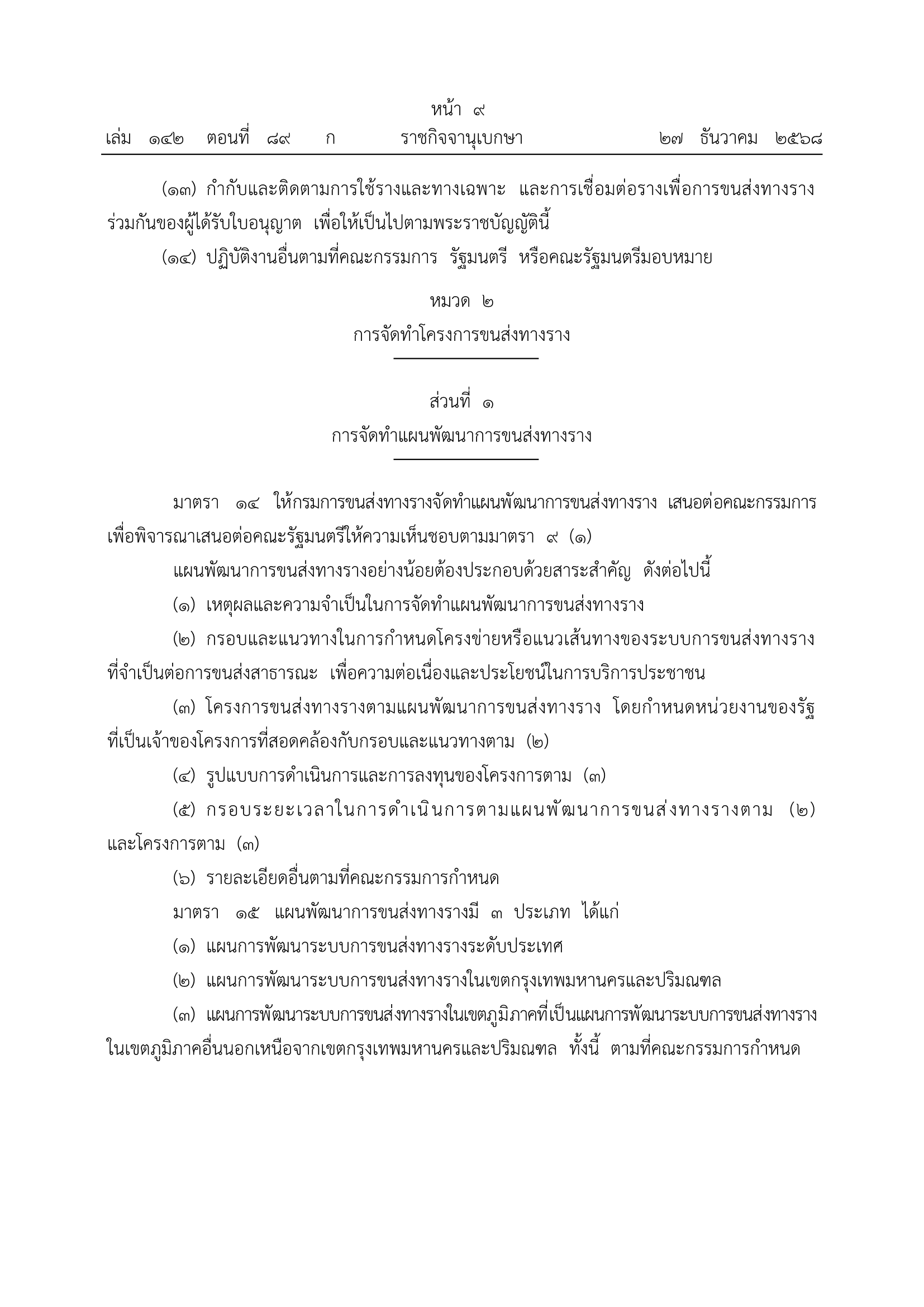 หน้า ๙
เล่ม ๑๔๒ ตอนที่ ๘๙ ก ราชกิจจานุเบกษา ๒๗ ธันวาคม ๒๕๖๘

(๑๓) กำกับและติดตามการใช้รางและทางเฉพาะ และการเชื่อมต่อรางเพื่อการขนส่งทางรางร่วมกันของผู้ได้รับใบอนุญาต เพื่อให้เป็นไปตามพระราชบัญญัตินี้

(๑๔) ปฏิบัติงานอื่นตามที่คณะกรรมการ รัฐมนตรี หรือคณะรัฐมนตรีมอบหมาย

หมวด ๒
การจัดทำโครงการขนส่งทางราง

ส่วนที่ ๑
การจัดทำแผนพัฒนาการขนส่งทางราง

มาตรา ๑๔ ให้กรมการขนส่งทางรางจัดทำแผนพัฒนาการขนส่งทางราง เสนอต่อคณะกรรมการเพื่อพิจารณาเสนอต่อคณะรัฐมนตรีให้ความเห็นชอบตามมาตรา ๙ (๑)

แผนพัฒนาการขนส่งทางรางอย่างน้อยต้องประกอบด้วยสาระสำคัญ ดังต่อไปนี้

(๑) เหตุผลและความจำเป็นในการจัดทำแผนพัฒนาการขนส่งทางราง

(๒) กรอบและแนวทางในการกำหนดโครงข่ายหรือแนวเส้นทางของระบบการขนส่งทางรางที่จำเป็นต่อการขนส่งสาธารณะ เพื่อความต่อเนื่องและประโยชน์ในการบริการประชาชน

(๓) โครงการขนส่งทางรางตามแผนพัฒนาการขนส่งทางราง โดยกำหนดหน่วยงานของรัฐที่เป็นเจ้าของโครงการที่สอดคล้องกับกรอบและแนวทางตาม (๒)

(๔) รูปแบบการดำเนินการและการลงทุนของโครงการตาม (๓)

(๕) กรอบระยะเวลาในการดำเนินการตามแผนพัฒนาการขนส่งทางรางตาม (๒) และโครงการตาม (๓)

(๖) รายละเอียดอื่นตามที่คณะกรรมการกำหนด

มาตรา ๑๕ แผนพัฒนาการขนส่งทางรางมี ๓ ประเภท ได้แก่

(๑) แผนการพัฒนาระบบการขนส่งทางรางระดับประเทศ

(๒) แผนการพัฒนาระบบการขนส่งทางรางในเขตกรุงเทพมหานครและปริมณฑล

(๓) แผนการพัฒนาระบบการขนส่งทางรางในเขตภูมิภาคที่เป็นแผนการพัฒนาระบบการขนส่งทางรางในเขตภูมิภาคอื่นนอกเหนือจากเขตกรุงเทพมหานครและปริมณฑล ทั้งนี้ ตามที่คณะกรรมการกำหนด